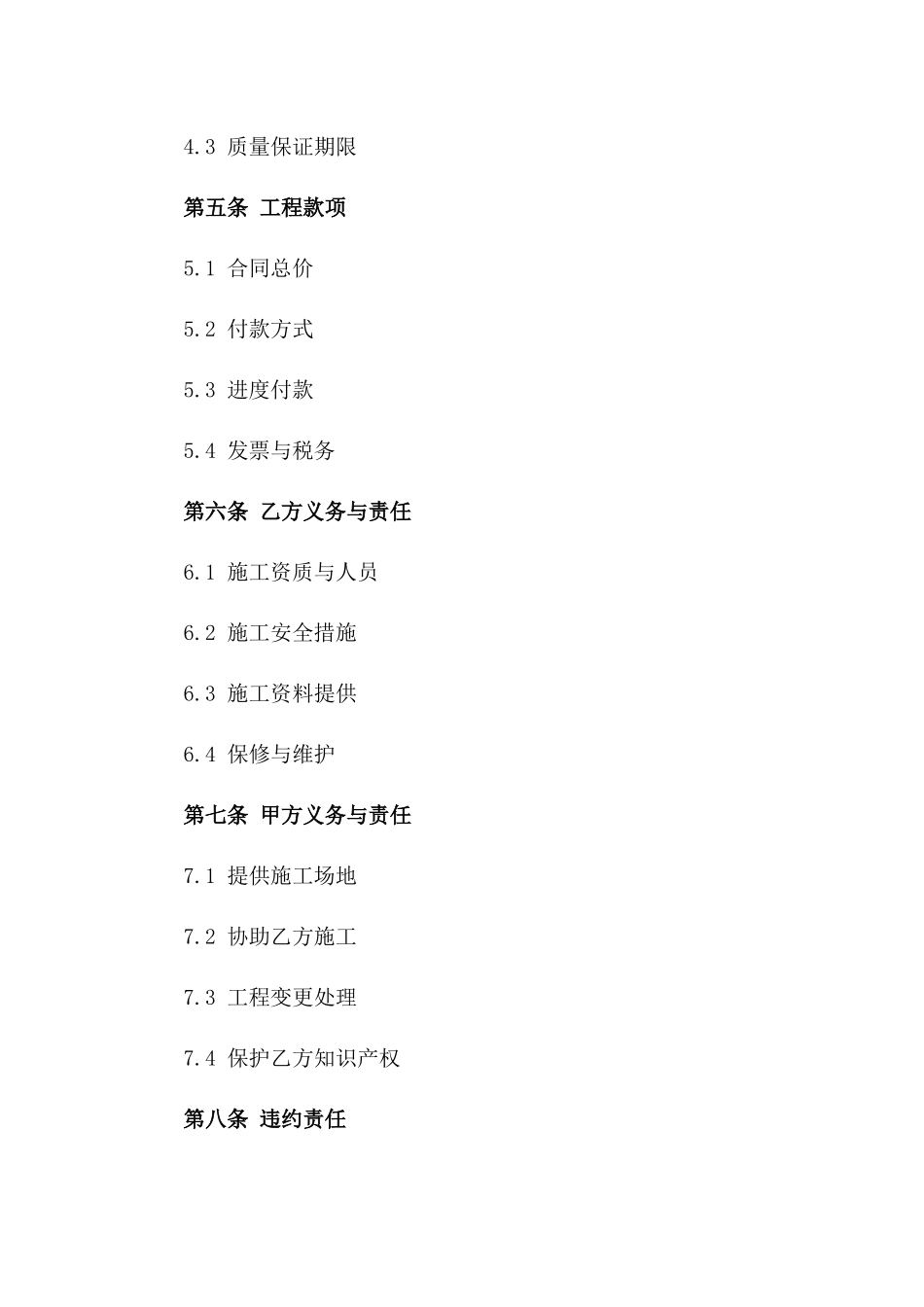 4.3 质量保证期限

第五条 工程款项

5.1 合同总价

5.2 付款方式

5.3 进度付款

5.4 发票与税务

第六条 乙方义务与责任

6.1 施工资质与人员

6.2 施工安全措施

6.3 施工资料提供

6.4 保修与维护

第七条 甲方义务与责任

7.1 提供施工场地

7.2 协助乙方施工

7.3 工程变更处理

7.4 保护乙方知识产权

第八条 违约责任